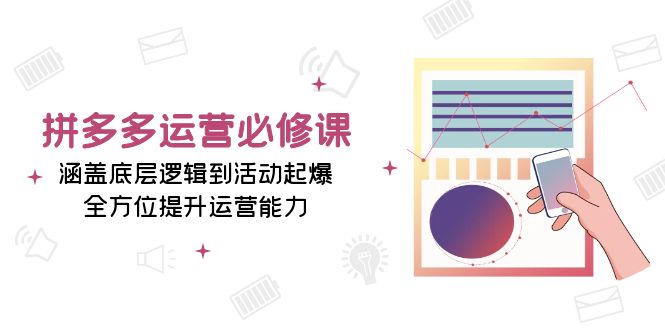 拼多多运营必修课

涵盖底层逻辑到活动起爆
全方位提升运营能力